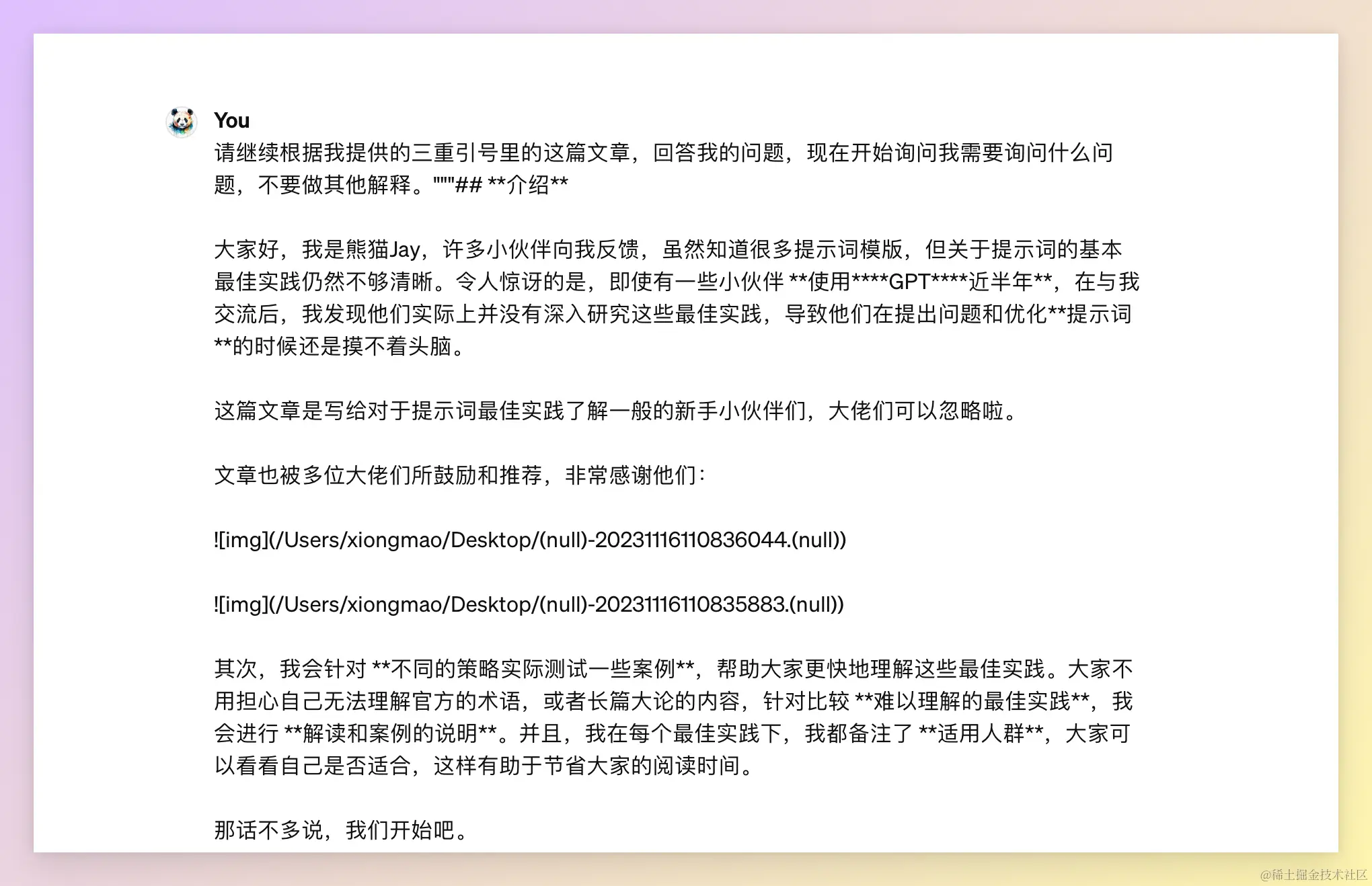 You

请继续根据我提供的三重引号里的这篇文章，回答我的问题，现在开始询问我需要询问什么问题，不要做其他解释。"""## **介绍**

大家好，我是熊猫Jay，许多小伙伴向我反馈，虽然知道很多提示词模版，但关于提示词的基本最佳实践仍然不够清晰。令人惊讶的是，即使有一些小伙伴 **使用****GPT****近半年**，在与我交流后，我发现他们实际上并没有深入研究这些最佳实践，导致他们在提出问题和优化**提示词**的时候还是摸不着头脑。

这篇文章是写给对于提示词最佳实践了解一般的新手小伙伴们，大佬们可以忽略啦。

文章也被多位大佬们所鼓励和推荐，非常感谢他们：

![img](/Users/xiongmao/Desktop/(null)-20231116110836044.(null))

![img](/Users/xiongmao/Desktop/(null)-20231116110835883.(null))

其次，我会针对 **不同的策略实际测试一些案例**，帮助大家更快地理解这些最佳实践。大家不用担心自己无法理解官方的术语，或者长篇大论的内容，针对比较 **难以理解的最佳实践**，我会进行 **解读和案例的说明**。并且，我在每个最佳实践下，我都备注了 **适用人群**，大家可以看看自己是否适合，这样有助于节省大家的阅读时间。

那话不多说，我们开始吧。

@稀土掘金技术社区